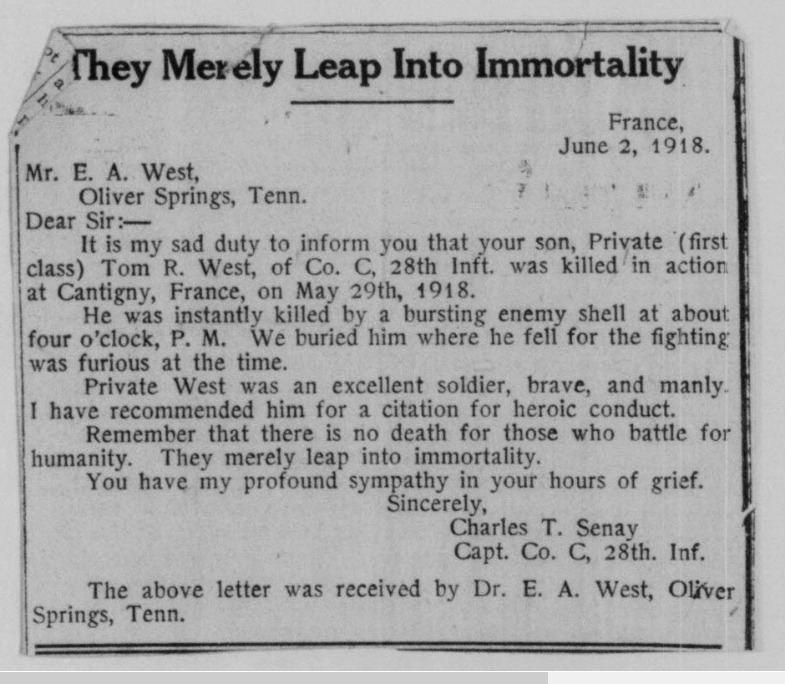 They Merely Leap Into Immortality

France,
June 2, 1918.

Mr. E. A. West,
Oliver Springs, Tenn.
Dear Sir:—

It is my sad duty to inform you that your son, Private (first class) Tom R. West, of Co. C, 28th Inft. was killed in action at Cantigny, France, on May 29th, 1918.

He was instantly killed by a bursting enemy shell at about four o'clock, P. M. We buried him where he fell for the fighting was furious at the time.

Private West was an excellent soldier, brave, and manly. I have recommended him for a citation for heroic conduct.

Remember that there is no death for those who battle for humanity. They merely leap into immortality.

You have my profound sympathy in your hours of grief.

Sincerely,
Charles T. Senay
Capt. Co. C, 28th. Inf.

The above letter was received by Dr. E. A. West, Oliver Springs, Tenn.